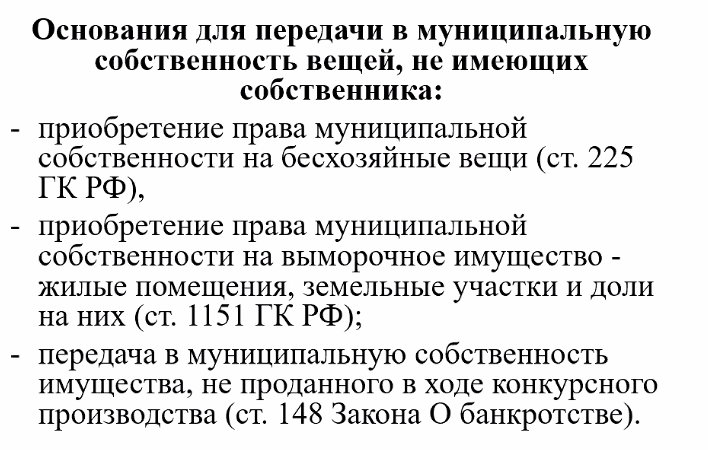 Основания для передачи в муниципальную собственность вещей, не имеющих собственника:

- приобретение права муниципальной собственности на бесхозяйные вещи (ст. 225 ГК РФ),
- приобретение права муниципальной собственности на выморочное имущество - жилые помещения, земельные участки и доли на них (ст. 1151 ГК РФ);
- передача в муниципальную собственность имущества, не проданного в ходе конкурсного производства (ст. 148 Закона О банкротстве).